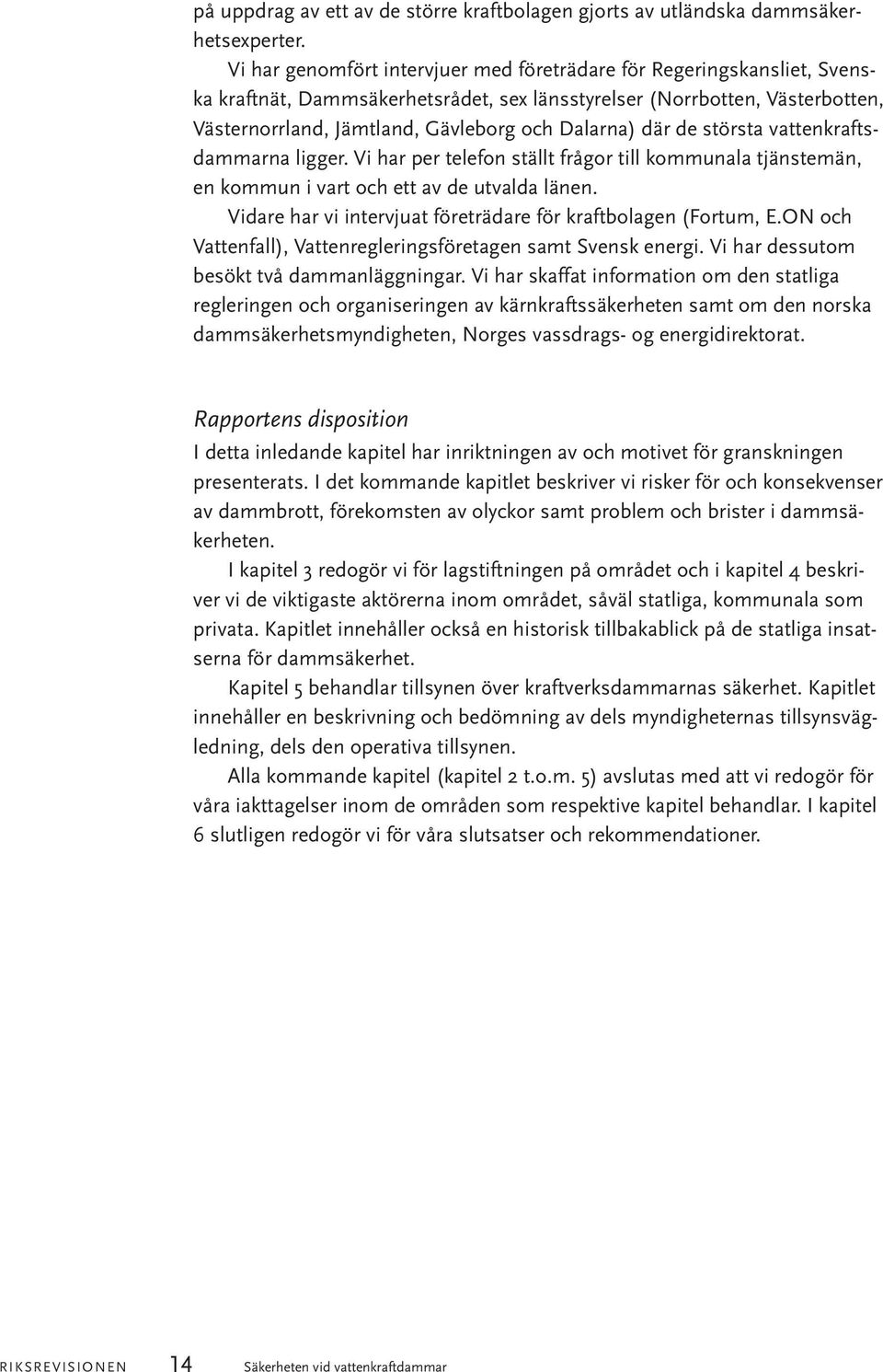 på uppdrag av ett av de större kraftbolagen gjorts av utländska dammsäkerhetsexperter.

Vi har genomfört intervjuer med företrädare för Regeringskansliet, Svenska kraftnät, Dammsäkerhetsrådet, sex länsstyrelser (Norrbotten, Västerbotten, Västernorrland, Jämtland, Gävleborg och Dalarna) där de största vattenkraftsdammarna ligger. Vi har per telefon ställt frågor till kommunala tjänstemän, en kommun i vart och ett av de utvalda länen.

Vidare har vi intervjuat företrädare för kraftbolagen (Fortum, E.ON och Vattenfall), Vattenregleringsföretagen samt Svensk energi. Vi har dessutom besökt två dammanläggningar. Vi har skaffat information om den statliga regleringen och organiseringen av kärnkraftssäkerheten samt om den norska dammsäkerhetsmyndigheten, Norges vassdrags- og energidirektorat.

Rapportens disposition

I detta inledande kapitel har inriktningen av och motivet för granskningen presenterats. I det kommande kapitlet beskriver vi risker för och konsekvenser av dammbrott, förekomsten av olyckor samt problem och brister i dammsäkerheten.

I kapitel 3 redogör vi för lagstiftningen på området och i kapitel 4 beskriver vi de viktigaste aktörerna inom området, såväl statliga, kommunala som privata. Kapitlet innehåller också en historisk tillbakablick på de statliga insatserna för dammsäkerhet.

Kapitel 5 behandlar tillsynen över kraftverksdammarnas säkerhet. Kapitlet innehåller en beskrivning och bedömning av dels myndigheternas tillsynsvägledning, dels den operativa tillsynen.

Alla kommande kapitel (kapitel 2 t.o.m. 5) avslutas med att vi redogör för våra iakttagelser inom de områden som respektive kapitel behandlar. I kapitel 6 slutligen redogör vi för våra slutsatser och rekommendationer.

RIKSREVISIONEN 14 Säkerheten vid vattenkraftdammar